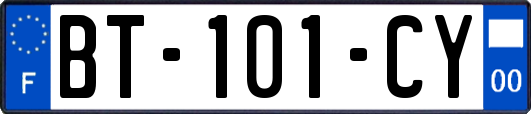 F
BT-101-CY
00